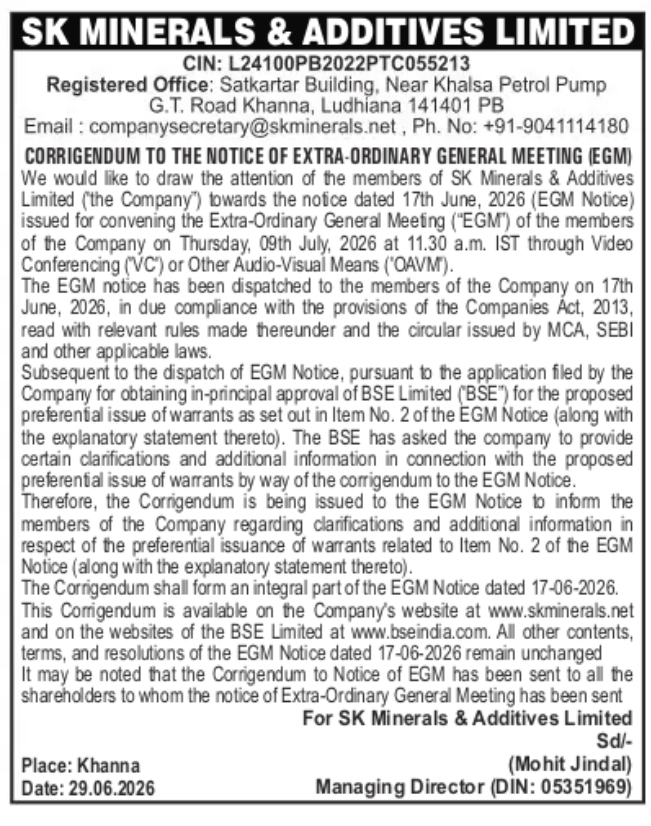 SK MINERALS & ADDITIVES LIMITED

CIN: L24100PB2022PTC055213
Registered Office: Satkartar Building, Near Khalsa Petrol Pump G.T. Road Khanna, Ludhiana 141401 PB
Email : companysecretary@skminerals.net , Ph. No: +91-9041114180

CORRIGENDUM TO THE NOTICE OF EXTRA-ORDINARY GENERAL MEETING (EGM)

We would like to draw the attention of the members of SK Minerals & Additives Limited ("the Company") towards the notice dated 17th June, 2026 (EGM Notice) issued for convening the Extra-Ordinary General Meeting ("EGM") of the members of the Company on Thursday, 09th July, 2026 at 11.30 a.m. IST through Video Conferencing ("VC") or Other Audio-Visual Means ("OAVM").

The EGM notice has been dispatched to the members of the Company on 17th June, 2026, in due compliance with the provisions of the Companies Act, 2013, read with relevant rules made thereunder and the circular issued by MCA, SEBI and other applicable laws.

Subsequent to the dispatch of EGM Notice, pursuant to the application filed by the Company for obtaining in-principal approval of BSE Limited ("BSE") for the proposed preferential issue of warrants as set out in Item No. 2 of the EGM Notice (along with the explanatory statement thereto). The BSE has asked the company to provide certain clarifications and additional information in connection with the proposed preferential issue of warrants by way of the corrigendum to the EGM Notice.

Therefore, the Corrigendum is being issued to the EGM Notice to inform the members of the Company regarding clarifications and additional information in respect of the preferential issuance of warrants related to Item No. 2 of the EGM Notice (along with the explanatory statement thereto).

The Corrigendum shall form an integral part of the EGM Notice dated 17-06-2026.

This Corrigendum is available on the Company's website at www.skminerals.net and on the websites of the BSE Limited at www.bseindia.com. All other contents, terms, and resolutions of the EGM Notice dated 17-06-2026 remain unchanged

It may be noted that the Corrigendum to Notice of EGM has been sent to all the shareholders to whom the notice of Extra-Ordinary General Meeting has been sent

For SK Minerals & Additives Limited
Sd/-
(Mohit Jindal)
Managing Director (DIN: 05351969)

Place: Khanna
Date: 29.06.2026